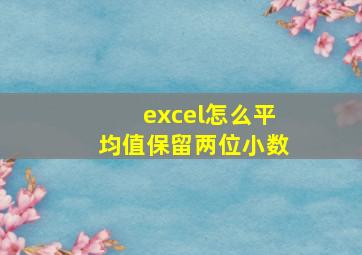 excel怎么平均值保留两位小数